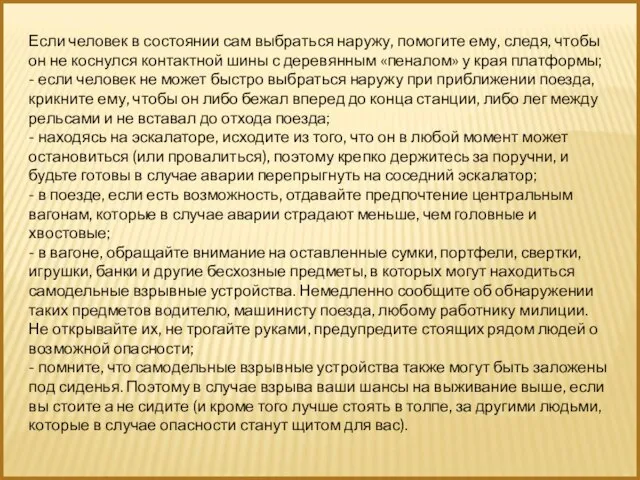 Если человек в состоянии сам выбраться наружу, помогите ему, следя, чтобы он не коснулся контактной шины с деревянным «пеналом» у края платформы;
- если человек не может быстро выбраться наружу при приближении поезда, крикните ему, чтобы он либо бежал вперед до конца станции, либо лег между рельсами и не вставал до отхода поезда;
- находясь на эскалаторе, исходите из того, что он в любой момент может остановиться (или провалиться), поэтому крепко держитесь за поручни, и будьте готовы в случае аварии перепрыгнуть на соседний эскалатор;
- в поезде, если есть возможность, отдавайте предпочтение центральным вагонам, которые в случае аварии страдают меньше, чем головные и хвостовые;
- в вагоне, обращайте внимание на оставленные сумки, портфели, свертки, игрушки, банки и другие бесхозные предметы, в которых могут находиться самодельные взрывные устройства. Немедленно сообщите об обнаружении таких предметов водителю, машинисту поезда, любому работнику милиции. Не открывайте их, не трогайте руками, предупредите стоящих рядом людей о возможной опасности;
- помните, что самодельные взрывные устройства также могут быть заложены под сиденья. Поэтому в случае взрыва ваши шансы на выживание выше, если вы стоите а не сидите (и кроме того лучше стоять в толпе, за другими людьми, которые в случае опасности станут щитом для вас).